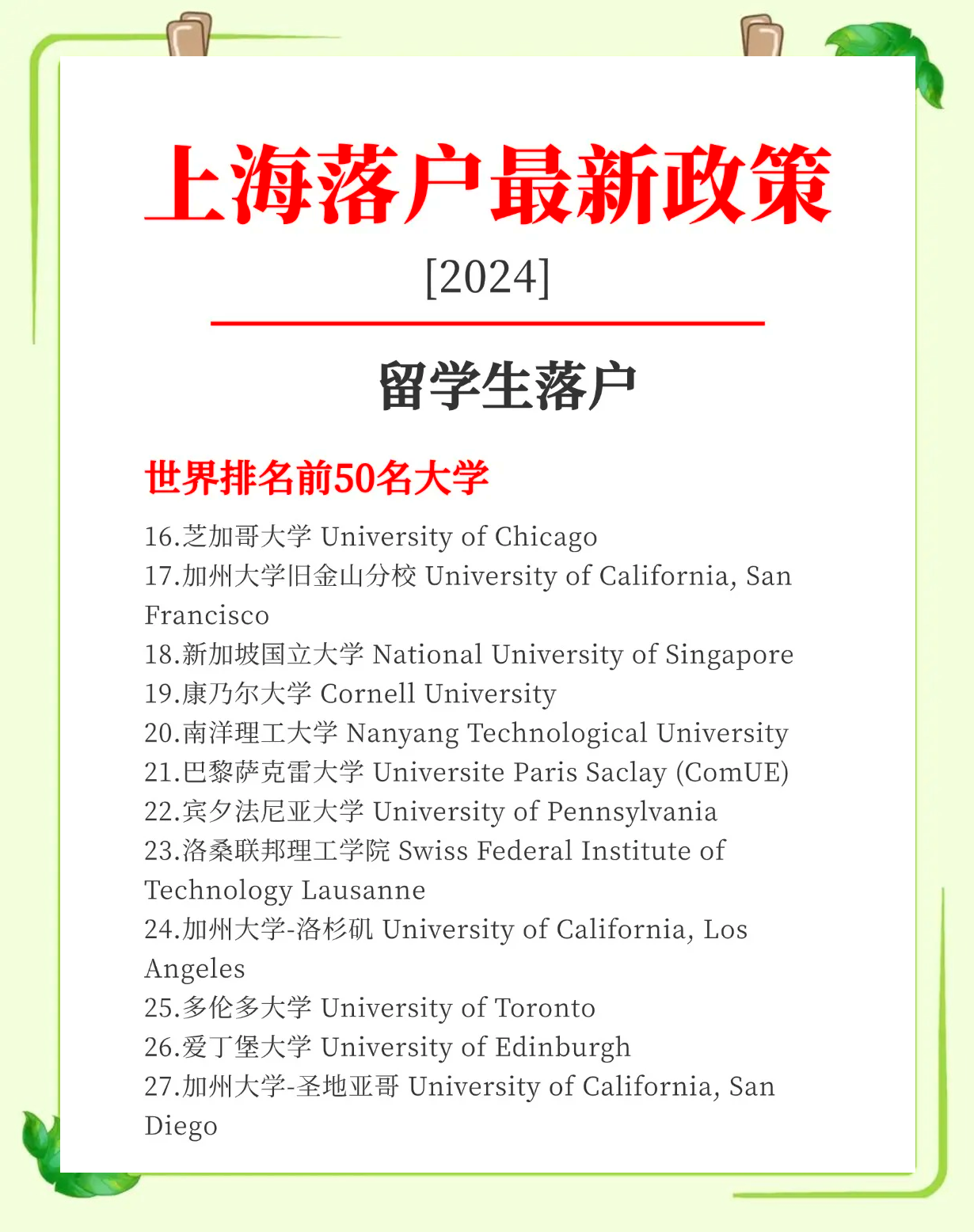 上海落户最新政策

[2024]

留学生落户

世界排名前50名大学

16.芝加哥大学 University of Chicago
17.加州大学旧金山分校 University of California, San Francisco
18.新加坡国立大学 National University of Singapore
19.康乃尔大学 Cornell University
20.南洋理工大学 Nanyang Technological University
21.巴黎萨克雷大学 Universite Paris Saclay (ComUE)
22.宾夕法尼亚大学 University of Pennsylvania
23.洛桑联邦理工学院 Swiss Federal Institute of Technology Lausanne
24.加州大学-洛杉矶 University of California, Los Angeles
25.多伦多大学 University of Toronto
26.爱丁堡大学 University of Edinburgh
27.加州大学-圣地亚哥 University of California, San Diego